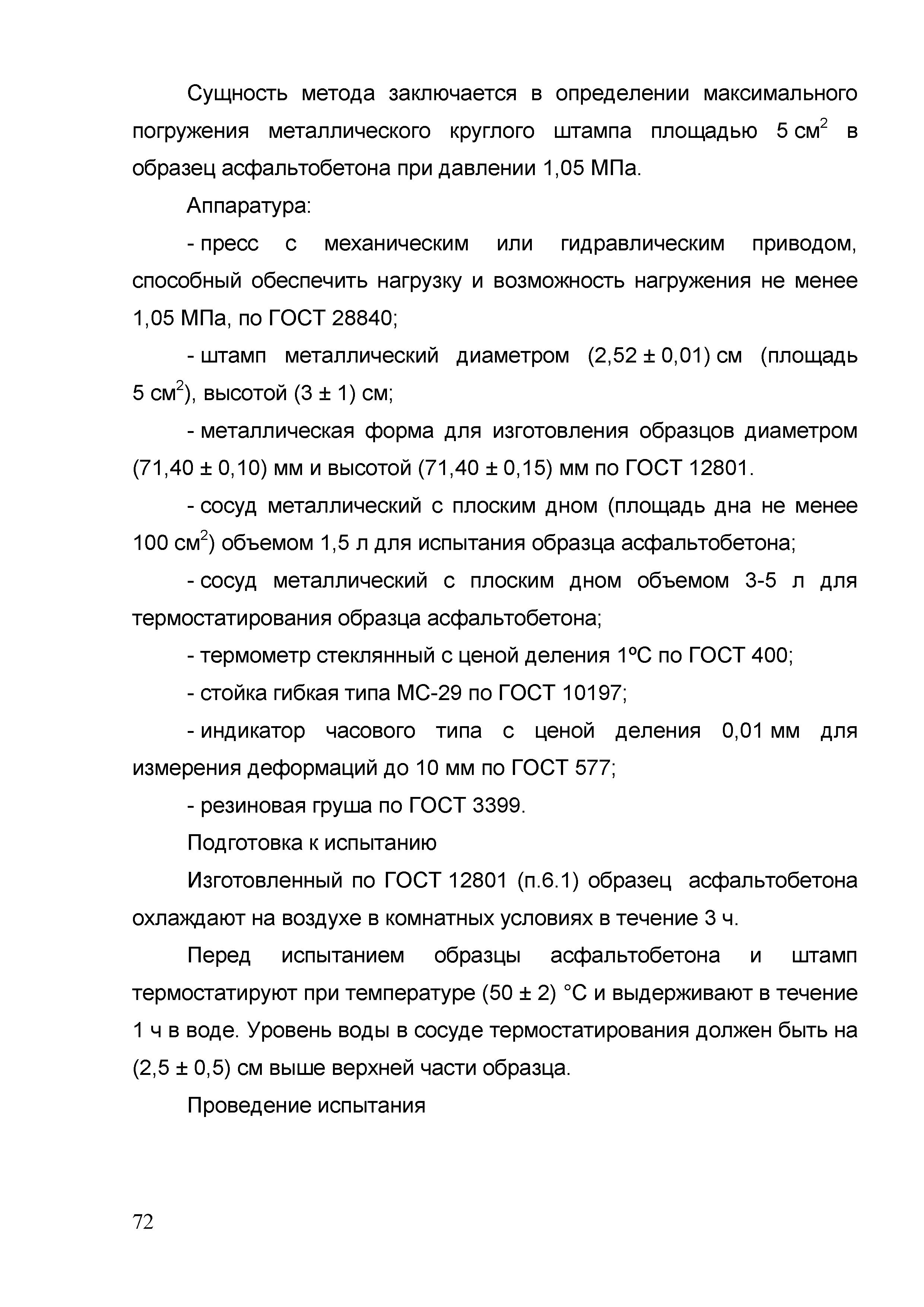 Сущность метода заключается в определении максимального погружения металлического круглого штампа площадью 5 см$^2$ в образец асфальтобетона при давлении 1,05 МПа.

Аппаратура:

- пресс с механическим или гидравлическим приводом, способный обеспечить нагрузку и возможность нагружения не менее 1,05 МПа, по ГОСТ 28840;

- штамп металлический диаметром (2,52 ± 0,01) см (площадь 5 см$^2$), высотой (3 ± 1) см;

- металлическая форма для изготовления образцов диаметром (71,40 ± 0,10) мм и высотой (71,40 ± 0,15) мм по ГОСТ 12801.

- сосуд металлический с плоским дном (площадь дна не менее 100 см$^2$) объемом 1,5 л для испытания образца асфальтобетона;

- сосуд металлический с плоским дном объемом 3-5 л для термостатирования образца асфальтобетона;

- термометр стеклянный с ценой деления 1ºС по ГОСТ 400;

- стойка гибкая типа МС-29 по ГОСТ 10197;

- индикатор часового типа с ценой деления 0,01 мм для измерения деформаций до 10 мм по ГОСТ 577;

- резиновая груша по ГОСТ 3399.

Подготовка к испытанию

Изготовленный по ГОСТ 12801 (п.6.1) образец асфальтобетона охлаждают на воздухе в комнатных условиях в течение 3 ч.

Перед испытанием образцы асфальтобетона и штамп термостатируют при температуре (50 ± 2) °С и выдерживают в течение 1 ч в воде. Уровень воды в сосуде термостатирования должен быть на (2,5 ± 0,5) см выше верхней части образца.

Проведение испытания

72